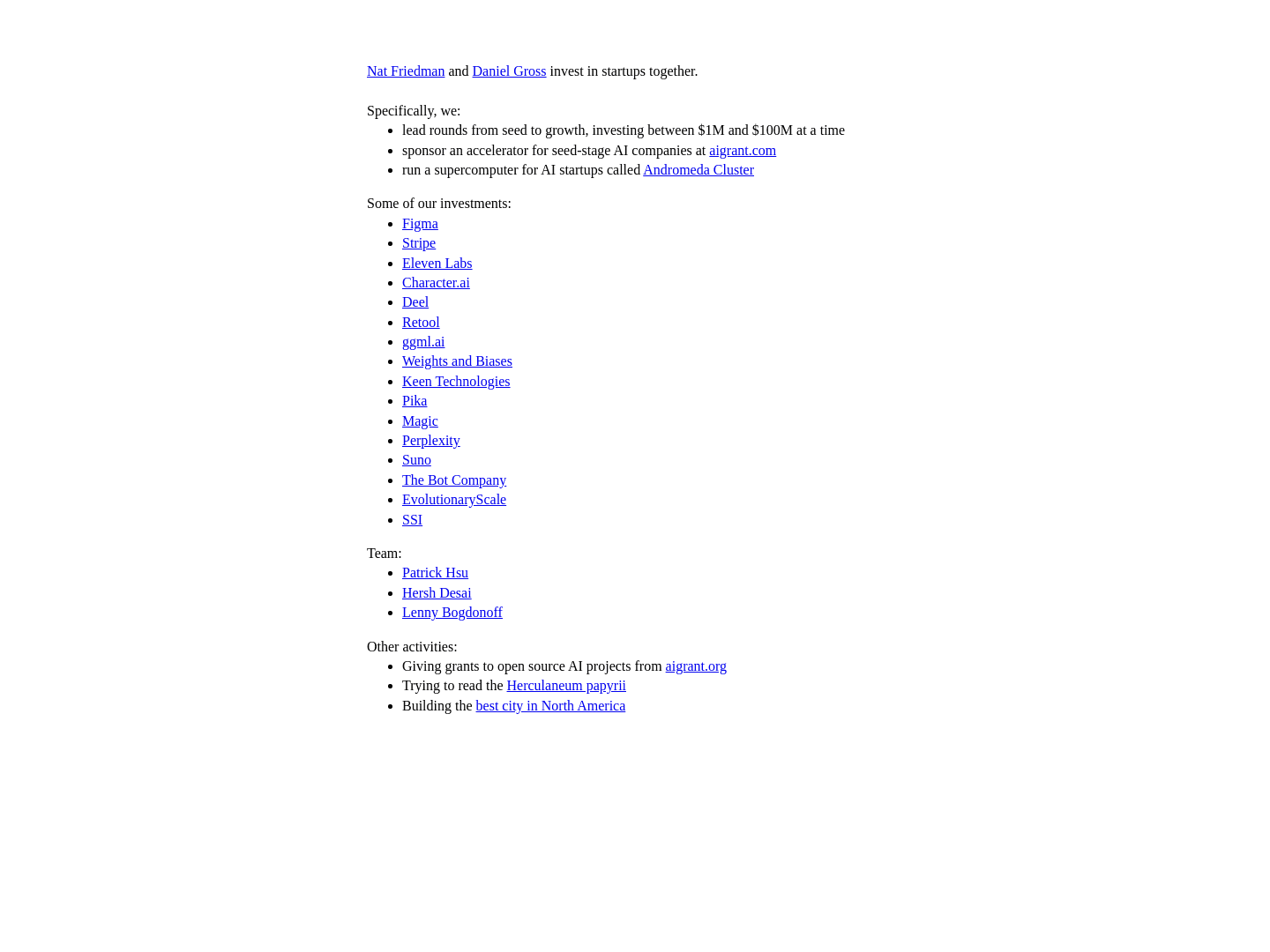 Nat Friedman and Daniel Gross invest in startups together.

Specifically, we:
- lead rounds from seed to growth, investing between \$1M and \$100M at a time
- sponsor an accelerator for seed-stage AI companies at aigrant.com
- run a supercomputer for AI startups called Andromeda Cluster

Some of our investments:
- Figma
- Stripe
- Eleven Labs
- Character.ai
- Deel
- Retool
- ggml.ai
- Weights and Biases
- Keen Technologies
- Pika
- Magic
- Perplexity
- Suno
- The Bot Company
- EvolutionaryScale
- SSI

Team:
- Patrick Hsu
- Hersh Desai
- Lenny Bogdonoff

Other activities:
- Giving grants to open source AI projects from aigrant.org
- Trying to read the Herculaneum papyrii
- Building the best city in North America